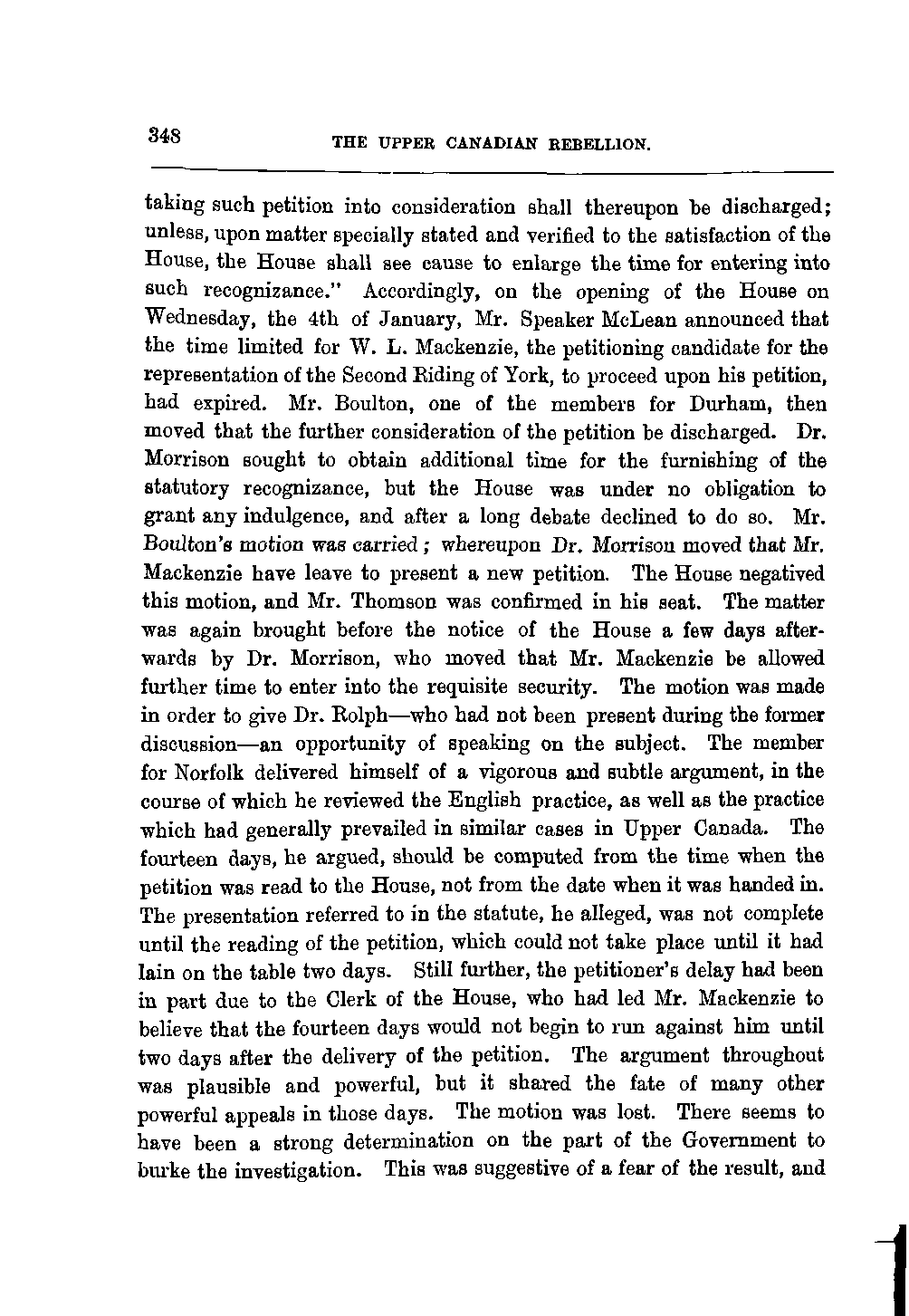 348 THE UPPER CANADIAN REBELLION.

taking such petition into consideration shall thereupon be discharged; unless, upon matter specially stated and verified to the satisfaction of the House, the House shall see cause to enlarge the time for entering into such recognizance." Accordingly, on the opening of the House on Wednesday, the 4th of January, Mr. Speaker McLean announced that the time limited for W. L. Mackenzie, the petitioning candidate for the representation of the Second Riding of York, to proceed upon his petition, had expired. Mr. Boulton, one of the members for Durham, then moved that the further consideration of the petition be discharged. Dr. Morrison sought to obtain additional time for the furnishing of the statutory recognizance, but the House was under no obligation to grant any indulgence, and after a long debate declined to do so. Mr. Boulton's motion was carried; whereupon Dr. Morrison moved that Mr. Mackenzie have leave to present a new petition. The House negatived this motion, and Mr. Thomson was confirmed in his seat. The matter was again brought before the notice of the House a few days afterwards by Dr. Morrison, who moved that Mr. Mackenzie be allowed further time to enter into the requisite security. The motion was made in order to give Dr. Rolph—who had not been present during the former discussion—an opportunity of speaking on the subject. The member for Norfolk delivered himself of a vigorous and subtle argument, in the course of which he reviewed the English practice, as well as the practice which had generally prevailed in similar cases in Upper Canada. The fourteen days, he argued, should be computed from the time when the petition was read to the House, not from the date when it was handed in. The presentation referred to in the statute, he alleged, was not complete until the reading of the petition, which could not take place until it had lain on the table two days. Still further, the petitioner's delay had been in part due to the Clerk of the House, who had led Mr. Mackenzie to believe that the fourteen days would not begin to run against him until two days after the delivery of the petition. The argument throughout was plausible and powerful, but it shared the fate of many other powerful appeals in those days. The motion was lost. There seems to have been a strong determination on the part of the Government to burke the investigation. This was suggestive of a fear of the result, and